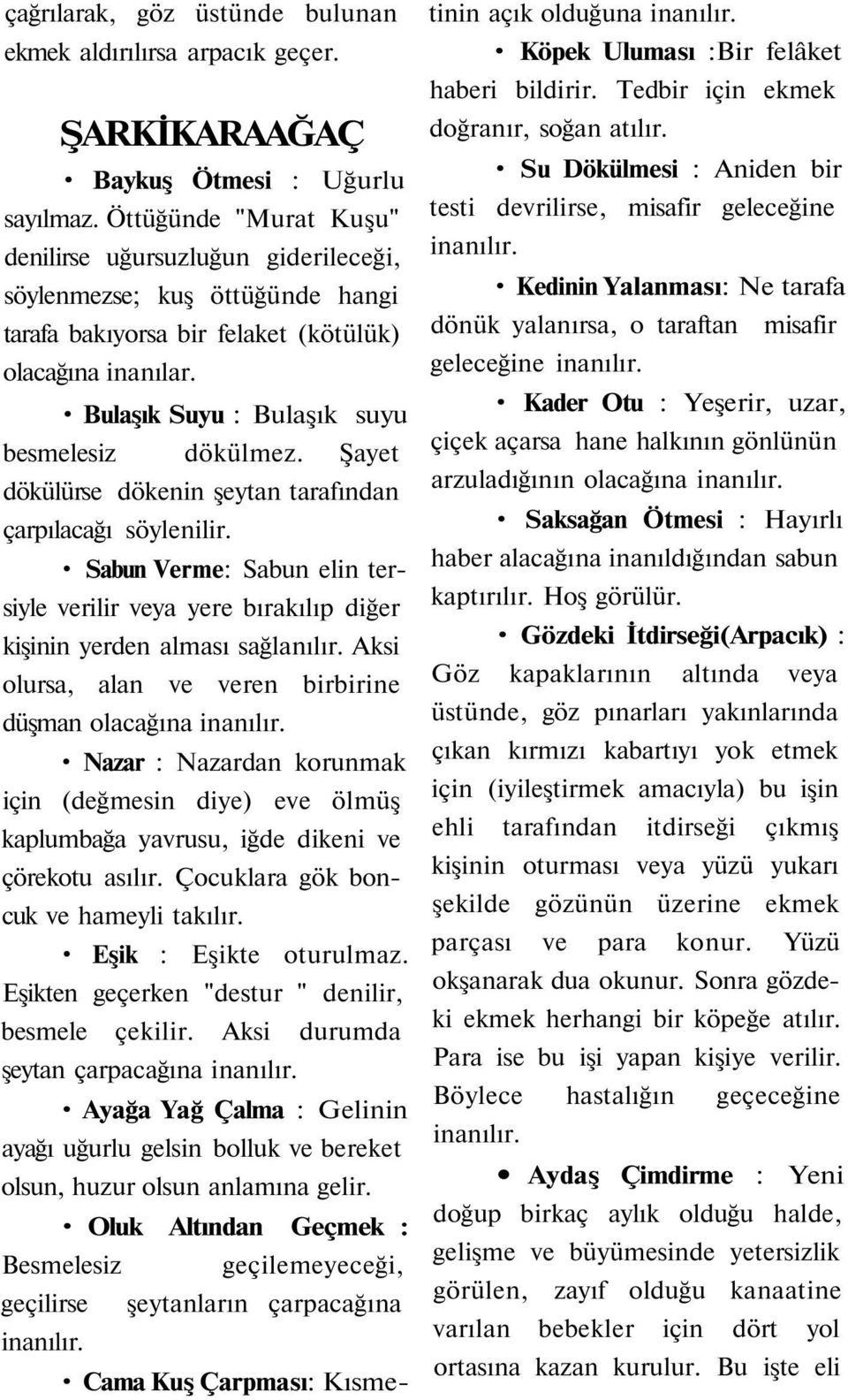 çağrılarak, göz üstünde bulunan ekmek aldırılırsa arpacık geçer.

ŞARKİKARAAĞAÇ

• Baykuş Ötmesi : Uğurlu sayılmaz. Öttüğünde "Murat Kuşu" denilirse uğursuzluğun giderileceği, söylenmezse; kuş öttüğünde hangi tarafa bakıyorsa bir felaket (kötülük) olacağına inanılar.

• Bulaşık Suyu : Bulaşık suyu besmelesiz dökülmez. Şayet dökülürse dökenin şeytan tarafından çarpılacağı söylenilir.

• Sabun Verme: Sabun elin tersiyle verilir veya yere bırakılıp diğer kişinin yerden alması sağlanılır. Aksi olursa, alan ve veren birbirine düşman olacağına inanılır.

• Nazar : Nazardan korunmak için (değmesin diye) eve ölmüş kaplumbağa yavrusu, iğde dikeni ve çörekotu asılır. Çocuklara gök boncuk ve hameyli takılır.

• Eşik : Eşikte oturulmaz. Eşikten geçerken "destur " denilir, besmele çekilir. Aksi durumda şeytan çarpacağına inanılır.

• Ayağa Yağ Çalma : Gelinin ayağı uğurlu gelsin bolluk ve bereket olsun, huzur olsun anlamına gelir.

• Oluk Altından Geçmek : Besmelesiz geçilemeyeceği, geçilirse şeytanların çarpacağına inanılır.

• Cama Kuş Çarpması: Kısmetinin açık olduğuna inanılır.

• Köpek Uluması :Bir felâket haberi bildirir. Tedbir için ekmek doğranır, soğan atılır.

• Su Dökülmesi : Aniden bir testi devrilirse, misafir geleceğine inanılır.

• Kedinin Yalanması: Ne tarafa dönük yalanırsa, o taraftan misafir geleceğine inanılır.

• Kader Otu : Yeşerir, uzar, çiçek açarsa hane halkının gönlünün arzuladığının olacağına inanılır.

• Saksağan Ötmesi : Hayırlı haber alacağına inanıldığından sabun kaptırılır. Hoş görülür.

• Gözdeki İtdirseği(Arpacık) : Göz kapaklarının altında veya üstünde, göz pınarları yakınlarında çıkan kırmızı kabartıyı yok etmek için (iyileştirmek amacıyla) bu işin ehli tarafından itdirseği çıkmış kişinin oturması veya yüzü yukarı şekilde gözünün üzerine ekmek parçası ve para konur. Yüzü okşanarak dua okunur. Sonra gözdeki ekmek herhangi bir köpeğe atılır. Para ise bu işi yapan kişiye verilir. Böylece hastalığın geçeceğine inanılır.

• Aydaş Çimdirme : Yeni doğup birkaç aylık olduğu halde, gelişme ve büyümesinde yetersizlik görülen, zayıf olduğu kanaatine varılan bebekler için dört yol ortasına kazan kurulur. Bu işte eli